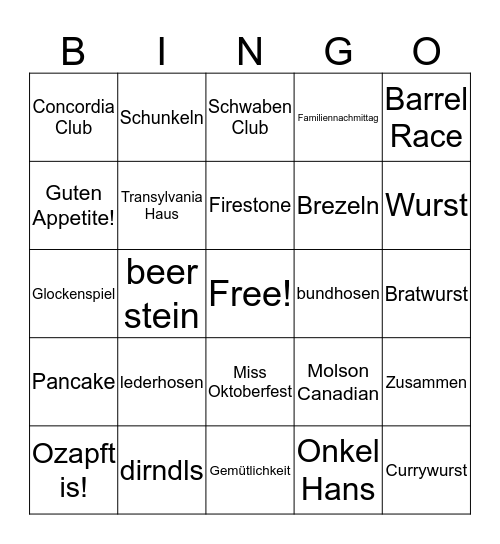 | B | I | N | G | O |
|---|---|---|---|---|
| Concordia Club | Schunkeln | Schwaben Club | Familiennachmittag | Barrel Race |
| Guten Appetite! | Transylvania Haus | Firestone | Brezeln | Wurst |
| Glockenspiel | beer stein | Free! | bundhosen | Bratwurst |
| Pancake | lederhosen | Miss Oktoberfest | Molson Canadian | Zusammen |
| Ozapft is! | dirndls | Gemütlichkeit | Onkel Hans | Currywurst |